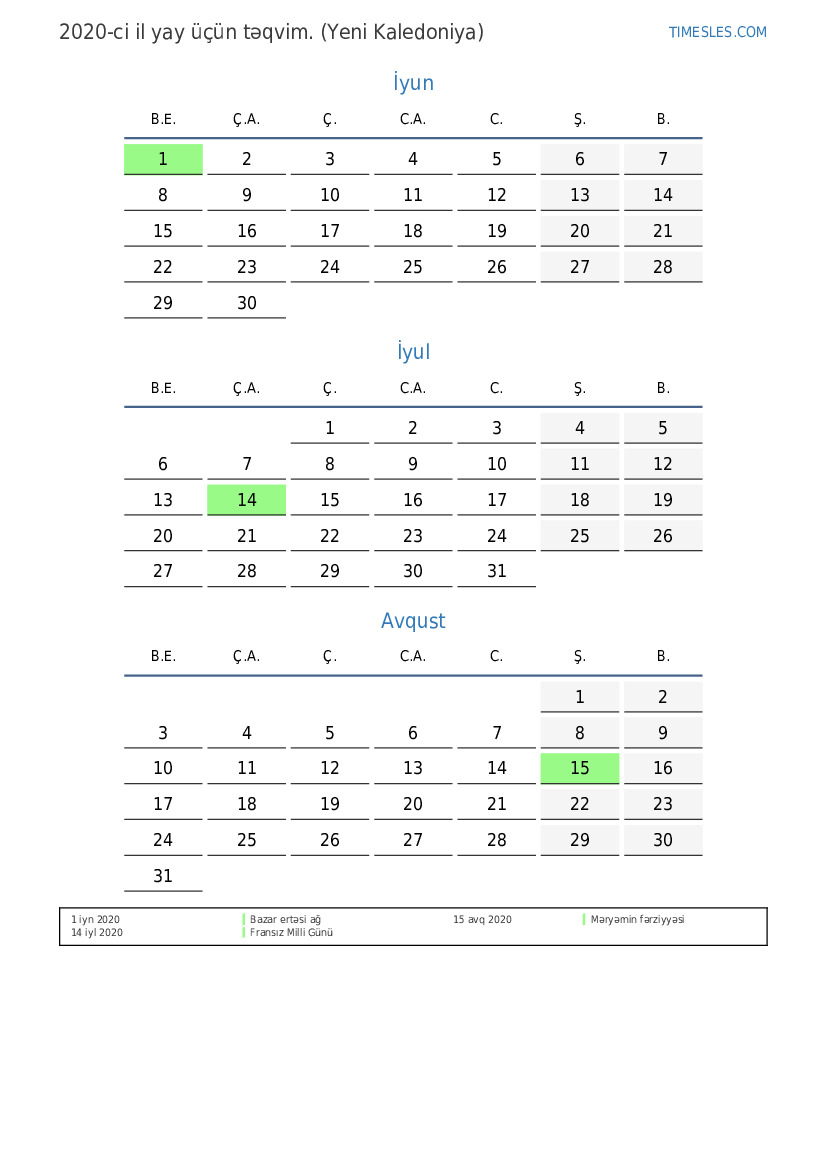 2020-ci il yay üçün təqvim. (Yeni Kaledoniya)

TIMESLES.COM

İyun

| B.E. | Ç.A. | Ç. | C.A. | C. | Ş. | B. |
|---|---|---|---|---|---|---|
| 1 | 2 | 3 | 4 | 5 | 6 | 7 |
| 8 | 9 | 10 | 11 | 12 | 13 | 14 |
| 15 | 16 | 17 | 18 | 19 | 20 | 21 |
| 22 | 23 | 24 | 25 | 26 | 27 | 28 |
| 29 | 30 | | | | | |

İyul

| B.E. | Ç.A. | Ç. | C.A. | C. | Ş. | B. |
|---|---|---|---|---|---|---|
| | | 1 | 2 | 3 | 4 | 5 |
| 6 | 7 | 8 | 9 | 10 | 11 | 12 |
| 13 | 14 | 15 | 16 | 17 | 18 | 19 |
| 20 | 21 | 22 | 23 | 24 | 25 | 26 |
| 27 | 28 | 29 | 30 | 31 | | |

Avqust

| B.E. | Ç.A. | Ç. | C.A. | C. | Ş. | B. |
|---|---|---|---|---|---|---|
| | | | | | 1 | 2 |
| 3 | 4 | 5 | 6 | 7 | 8 | 9 |
| 10 | 11 | 12 | 13 | 14 | 15 | 16 |
| 17 | 18 | 19 | 20 | 21 | 22 | 23 |
| 24 | 25 | 26 | 27 | 28 | 29 | 30 |
| 31 | | | | | | |

1 iyn 2020 Bazar ertəsi ağ
14 iyl 2020 Fransız Milli Günü
15 avq 2020 Məryəmin fərziyyəsi